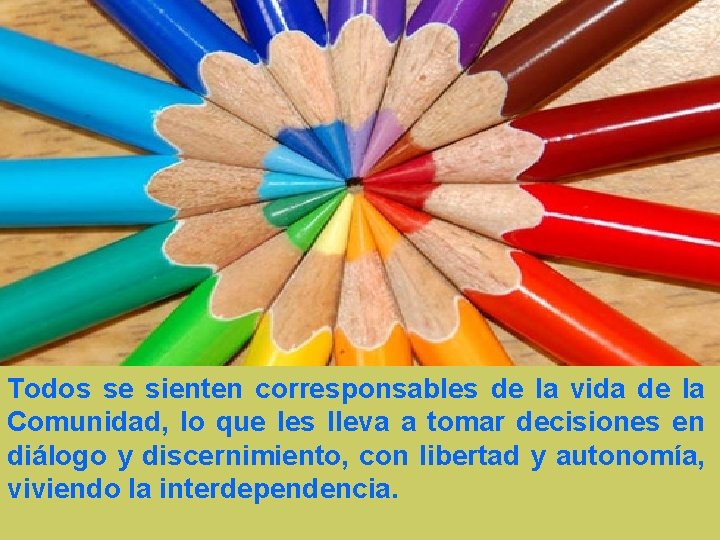 Todos se sienten corresponsables de la vida de la Comunidad, lo que les lleva a tomar decisiones en diálogo y discernimiento, con libertad y autonomía, viviendo la interdependencia.